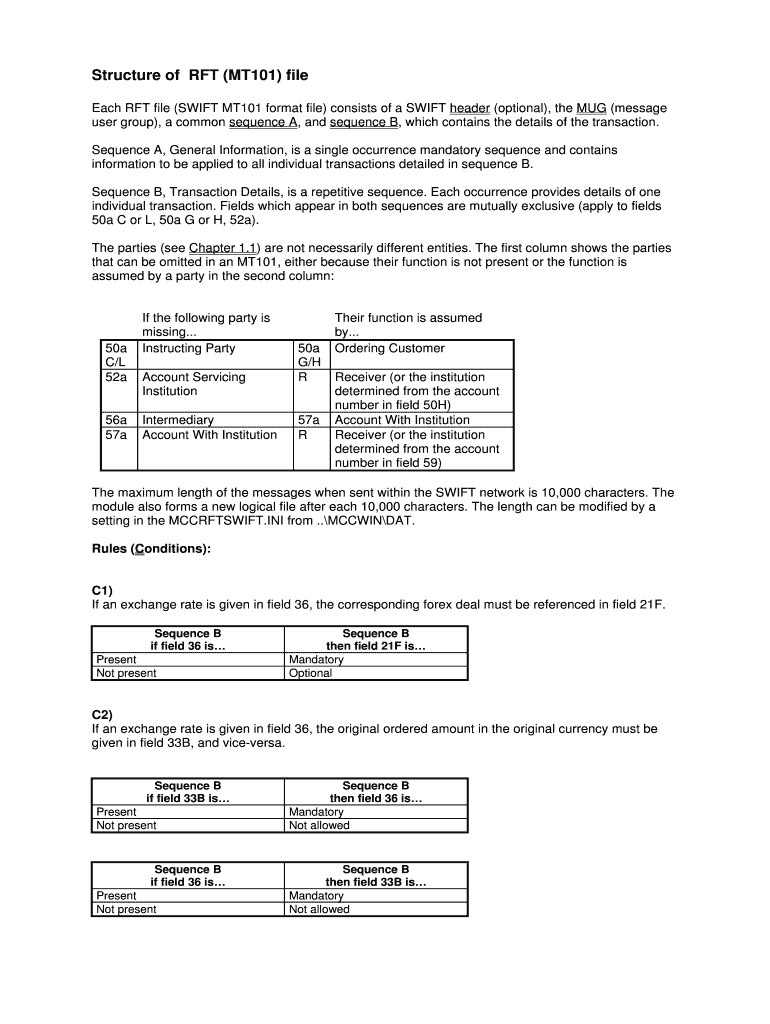 Structure of RFT (MT101) file

Each RFT file (SWIFT MT101 format file) consists of a SWIFT header (optional), the MUG (message user group), a common sequence A, and sequence B, which contains the details of the transaction.

Sequence A, General Information, is a single occurrence mandatory sequence and contains information to be applied to all individual transactions detailed in sequence B.

Sequence B, Transaction Details, is a repetitive sequence. Each occurrence provides details of one individual transaction. Fields which appear in both sequences are mutually exclusive (apply to fields 50a C or L, 50a G or H, 52a).

The parties (see Chapter 1.1) are not necessarily different entities. The first column shows the parties that can be omitted in an MT101, either because their function is not present or the function is assumed by a party in the second column:

| | If the following party is missing... | | Their function is assumed by... |
|---|---|---|---|
| 50a C/L | Instructing Party | 50a G/H | Ordering Customer |
| 52a | Account Servicing Institution | R | Receiver (or the institution determined from the account number in field 50H) |
| 56a | Intermediary | 57a | Account With Institution |
| 57a | Account With Institution | R | Receiver (or the institution determined from the account number in field 59) |

The maximum length of the messages when sent within the SWIFT network is 10,000 characters. The module also forms a new logical file after each 10,000 characters. The length can be modified by a setting in the MCCRFTSWIFT.INI from ..\MCCWIN\DAT.

Rules (Conditions):

C1)
If an exchange rate is given in field 36, the corresponding forex deal must be referenced in field 21F.

| Sequence B if field 36 is… | Sequence B then field 21F is… |
|---|---|
| Present | Mandatory |
| Not present | Optional |

C2)
If an exchange rate is given in field 36, the original ordered amount in the original currency must be given in field 33B, and vice-versa.

| Sequence B if field 33B is… | Sequence B then field 36 is… |
|---|---|
| Present | Mandatory |
| Not present | Not allowed |

| Sequence B if field 36 is… | Sequence B then field 33B is… |
|---|---|
| Present | Mandatory |
| Not present | Not allowed |